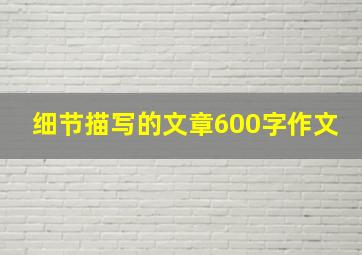 细节描写的文章600字作文